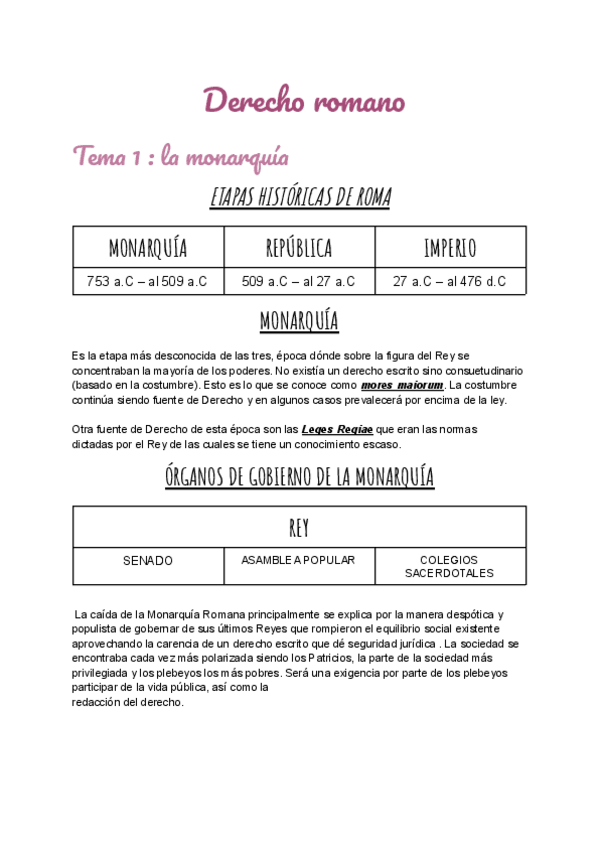 Derecho romano

Tema 1 : la monarquía

ETAPAS HISTÓRICAS DE ROMA

| MONARQUÍA | REPÚBLICA | IMPERIO |
|---|---|---|
| 753 a.C – al 509 a.C | 509 a.C – al 27 a.C | 27 a.C – al 476 d.C |

MONARQUÍA

Es la etapa más desconocida de las tres, época dónde sobre la figura del Rey se concentraban la mayoría de los poderes. No existía un derecho escrito sino consuetudinario (basado en la costumbre). Esto es lo que se conoce como mores maiorum. La costumbre continúa siendo fuente de Derecho y en algunos casos prevalecerá por encima de la ley.

Otra fuente de Derecho de esta época son las Leges Regiae que eran las normas dictadas por el Rey de las cuales se tiene un conocimiento escaso.

ÓRGANOS DE GOBIERNO DE LA MONARQUÍA

| REY | | |
|---|---|---|
| SENADO | ASAMBLEA POPULAR | COLEGIOS SACERDOTALES |

La caída de la Monarquía Romana principalmente se explica por la manera despótica y populista de gobernar de sus últimos Reyes que rompieron el equilibrio social existente aprovechando la carencia de un derecho escrito que dé seguridad jurídica . La sociedad se encontraba cada vez más polarizada siendo los Patricios, la parte de la sociedad más privilegiada y los plebeyos los más pobres. Será una exigencia por parte de los plebeyos participar de la vida pública, así como la
redacción del derecho.